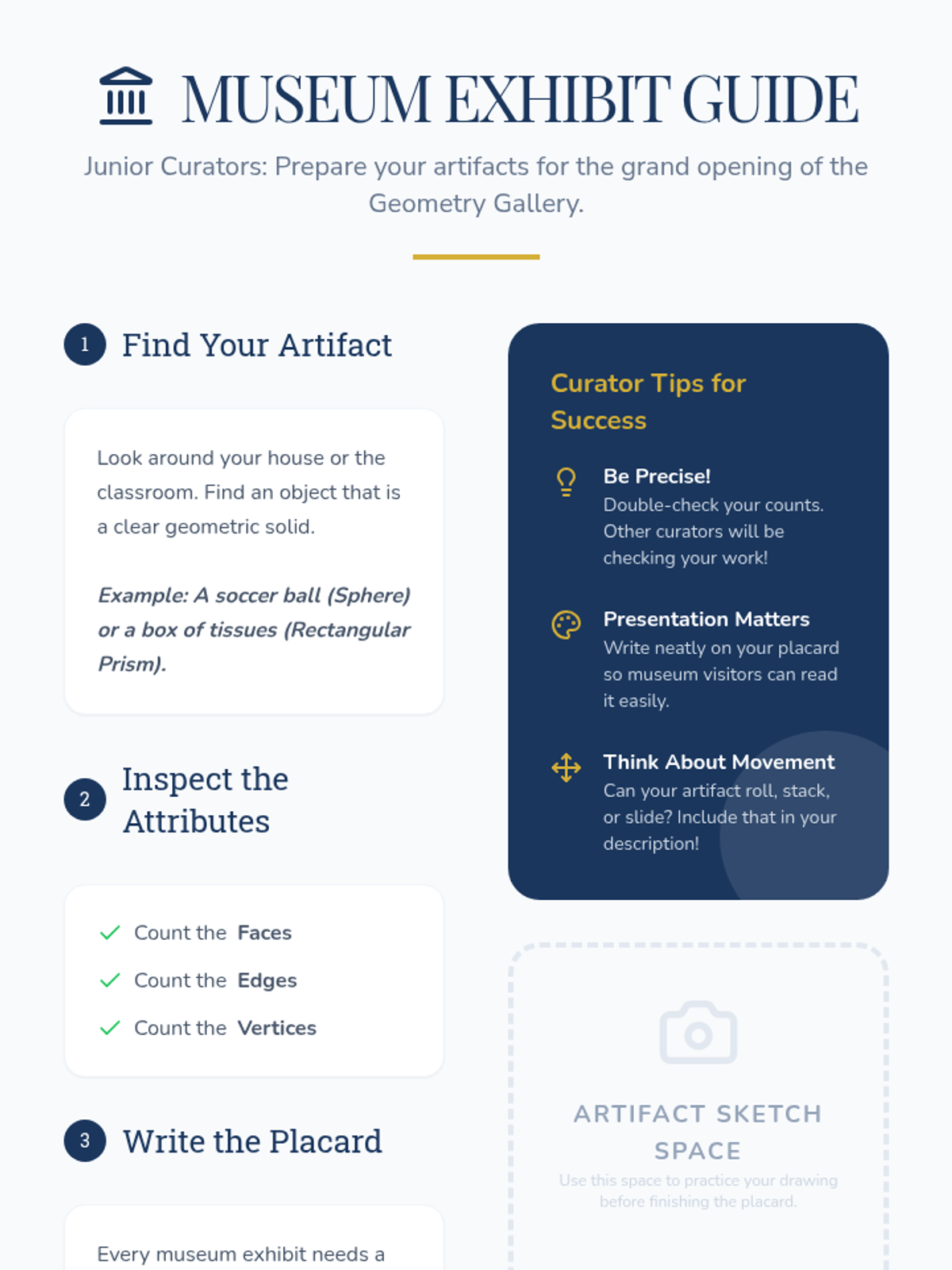 MUSEUM EXHIBIT GUIDE

Junior Curators: Prepare your artifacts for the grand opening of the Geometry Gallery.

1 Find Your Artifact

Look around your house or the classroom. Find an object that is a clear geometric solid.

Example: A soccer ball (Sphere) or a box of tissues (Rectangular Prism).

2 Inspect the Attributes

✓ Count the Faces
✓ Count the Edges
✓ Count the Vertices

3 Write the Placard

Every museum exhibit needs a

Curator Tips for Success

Be Precise!
Double-check your counts. Other curators will be checking your work!

Presentation Matters
Write neatly on your placard so museum visitors can read it easily.

Think About Movement
Can your artifact roll, stack, or slide? Include that in your description!

ARTIFACT SKETCH SPACE
Use this space to practice your drawing before finishing the placard.